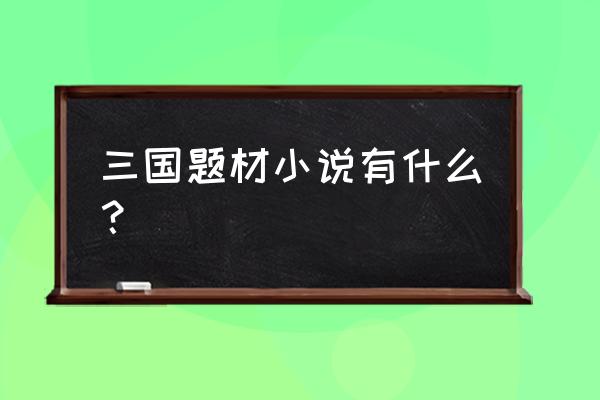 三国题材小说有什么？